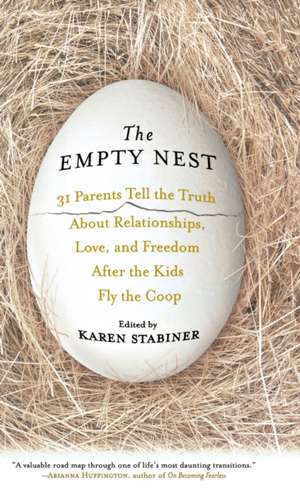 The
EMPTY NEST

31 Parents Tell the Truth
About Relationships,
Love, and Freedom
After the Kids
Fly the Coop

Edited by
KAREN STABINER

"A valuable road map through one of life's most daunting transitions."
—ARIANNA HUFFINGTON, author of On Becoming Fearless